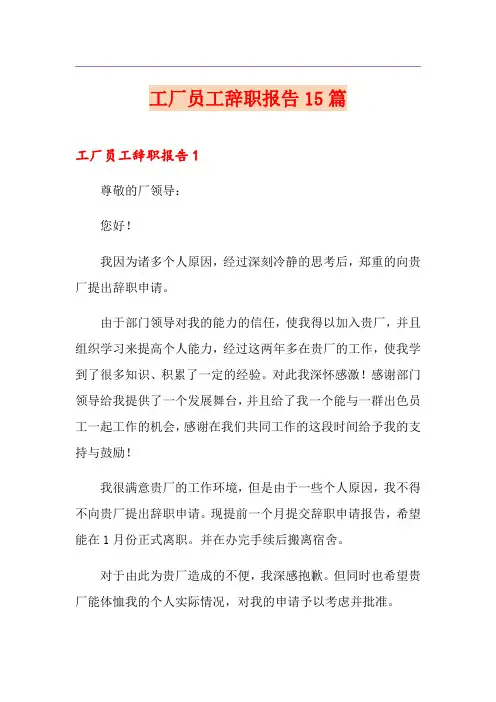 工厂员工辞职报告15篇

工厂员工辞职报告1

尊敬的厂领导：

您好！

我因为诸多个人原因，经过深刻冷静的思考后，郑重的向贵厂提出辞职申请。

由于部门领导对我的能力的信任，使我得以加入贵厂，并且组织学习来提高个人能力，经过这两年多在贵厂的工作，使我学到了很多知识、积累了一定的经验。对此我深怀感激！感谢部门领导给我提供了一个发展舞台，并且给了我一个能与一群出色员工一起工作的机会，感谢在我们共同工作的这段时间给予我的支持与鼓励！

我很满意贵厂的工作环境，但是由于一些个人原因，我不得不向贵厂提出辞职申请。现提前一个月提交辞职申请报告，希望能在1月份正式离职。并在办完手续后搬离宿舍。

对于由此为贵厂造成的不便，我深感抱歉。但同时也希望贵厂能体恤我的个人实际情况，对我的申请予以考虑并批准。